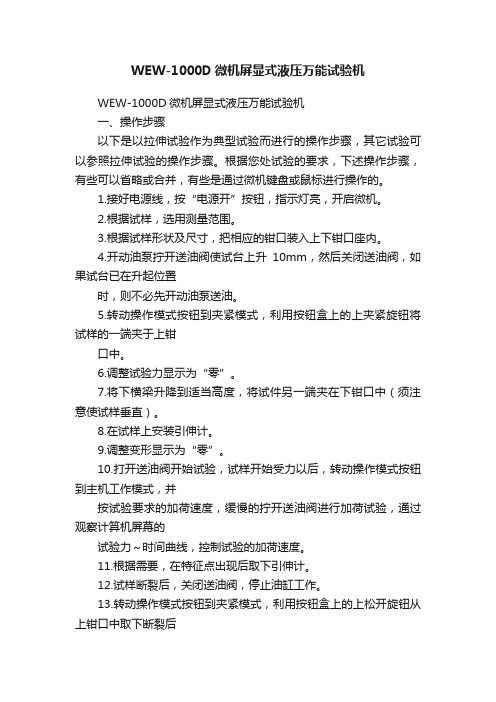 WEW-1000D 微机屏显式液压万能试验机

WEW-1000D 微机屏显式液压万能试验机

一、操作步骤

以下是以拉伸试验作为典型试验而进行的操作步骤，其它试验可以参照拉伸试验的操作步骤。根据您处试验的要求，下述操作步骤，有些可以省略或合并，有些是通过微机键盘或鼠标进行操作的。

1.接好电源线，按“电源开”按钮，指示灯亮，开启微机。

2.根据试样，选用测量范围。

3.根据试样形状及尺寸，把相应的钳口装入上下钳口座内。

4.开动油泵拧开送油阀使试台上升 10mm，然后关闭送油阀，如果试台已在升起位置

时，则不必先开动油泵送油。

5.转动操作模式按钮到夹紧模式，利用按钮盒上的上夹紧旋钮将试样的一端夹于上钳

口中。

6.调整试验力显示为“零”。

7.将下横梁升降到适当高度，将试件另一端夹在下钳口中（须注意使试样垂直）。

8.在试样上安装引伸计。

9.调整变形显示为“零”。

10.打开送油阀开始试验，试样开始受力以后，转动操作模式按钮到主机工作模式，并

按试验要求的加荷速度，缓慢的拧开送油阀进行加荷试验，通过观察计算机屏幕的

试验力～时间曲线，控制试验的加荷速度。

11.根据需要，在特征点出现后取下引伸计。

12.试样断裂后，关闭送油阀，停止油缸工作。

13.转动操作模式按钮到夹紧模式，利用按钮盒上的上松开旋钮从上钳口中取下断裂后